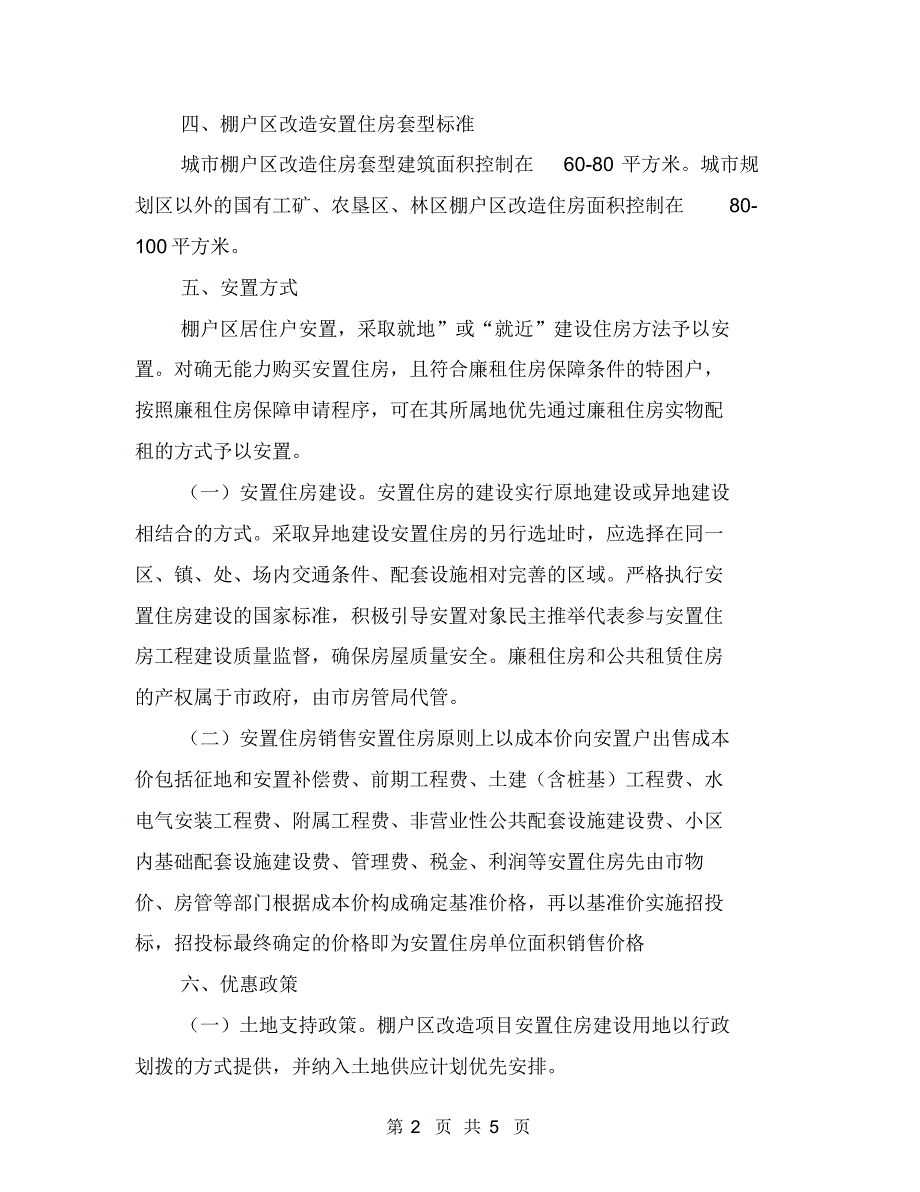 四、棚户区改造安置住房套型标准

城市棚户区改造住房套型建筑面积控制在 60-80 平方米。城市规划区以外的国有工矿、农垦区、林区棚户区改造住房面积控制在 80-100 平方米。

五、安置方式

棚户区居住户安置，采取就地”或“就近”建设住房方法予以安置。对确无能力购买安置住房，且符合廉租住房保障条件的特困户，按照廉租住房保障申请程序，可在其所属地优先通过廉租住房实物配租的方式予以安置。

（一）安置住房建设。安置住房的建设实行原地建设或异地建设相结合的方式。采取异地建设安置住房的另行选址时，应选择在同一区、镇、处、场内交通条件、配套设施相对完善的区域。严格执行安置住房建设的国家标准，积极引导安置对象民主推举代表参与安置住房工程建设质量监督，确保房屋质量安全。廉租住房和公共租赁住房的产权属于市政府，由市房管局代管。

（二）安置住房销售安置住房原则上以成本价向安置户出售成本价包括征地和安置补偿费、前期工程费、土建（含桩基）工程费、水电气安装工程费、附属工程费、非营业性公共配套设施建设费、小区内基础配套设施建设费、管理费、税金、利润等安置住房先由市物价、房管等部门根据成本价构成确定基准价格，再以基准价实施招投标，招投标最终确定的价格即为安置住房单位面积销售价格

六、优惠政策

（一）土地支持政策。棚户区改造项目安置住房建设用地以行政划拨的方式提供，并纳入土地供应计划优先安排。

第 2 页 共 5 页